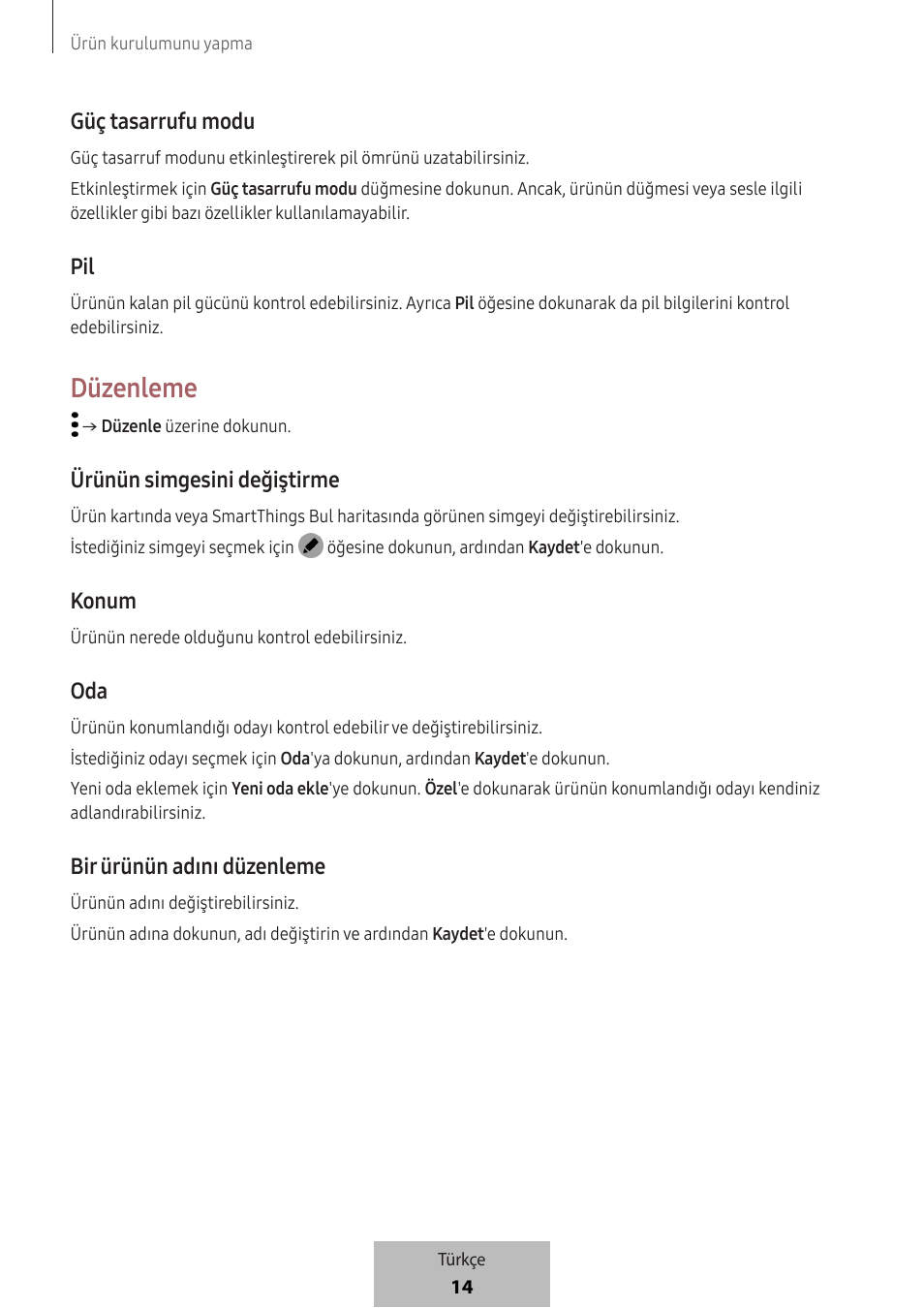 Ürün kurulumunu yapma

Güç tasarrufu modu

Güç tasarruf modunu etkinleştirerek pil ömrünü uzatabilirsiniz.

Etkinleştirmek için Güç tasarrufu modu düğmesine dokunun. Ancak, ürünün düğmesi veya sesle ilgili özellikler gibi bazı özellikler kullanılamayabilir.

Pil

Ürünün kalan pil gücünü kontrol edebilirsiniz. Ayrıca Pil öğesine dokunarak da pil bilgilerini kontrol edebilirsiniz.

Düzenleme

→ Düzenle üzerine dokunun.

Ürünün simgesini değiştirme

Ürün kartında veya SmartThings Bul haritasında görünen simgeyi değiştirebilirsiniz.

İstediğiniz simgeyi seçmek için öğesine dokunun, ardından Kaydet'e dokunun.

Konum

Ürünün nerede olduğunu kontrol edebilirsiniz.

Oda

Ürünün konumlandığı odayı kontrol edebilir ve değiştirebilirsiniz.

İstediğiniz odayı seçmek için Oda'ya dokunun, ardından Kaydet'e dokunun.

Yeni oda eklemek için Yeni oda ekle'ye dokunun. Özel'e dokunarak ürünün konumlandığı odayı kendiniz adlandırabilirsiniz.

Bir ürünün adını düzenleme

Ürünün adını değiştirebilirsiniz.

Ürünün adına dokunun, adı değiştirin ve ardından Kaydet'e dokunun.

Türkçe
14